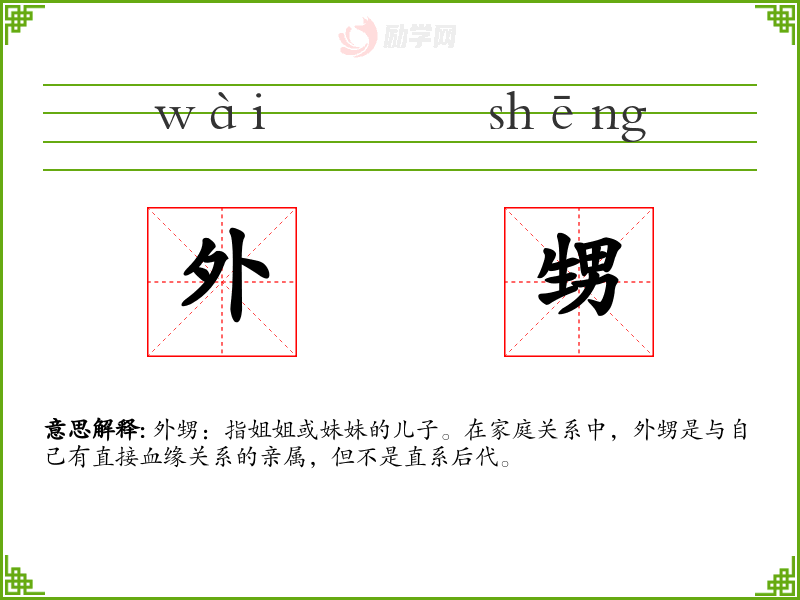 wài shēng

外 甥

意思解释: 外甥：指姐姐或妹妹的儿子。在家庭关系中，外甥是与自己有直接血缘关系的亲属，但不是直系后代。

励学网